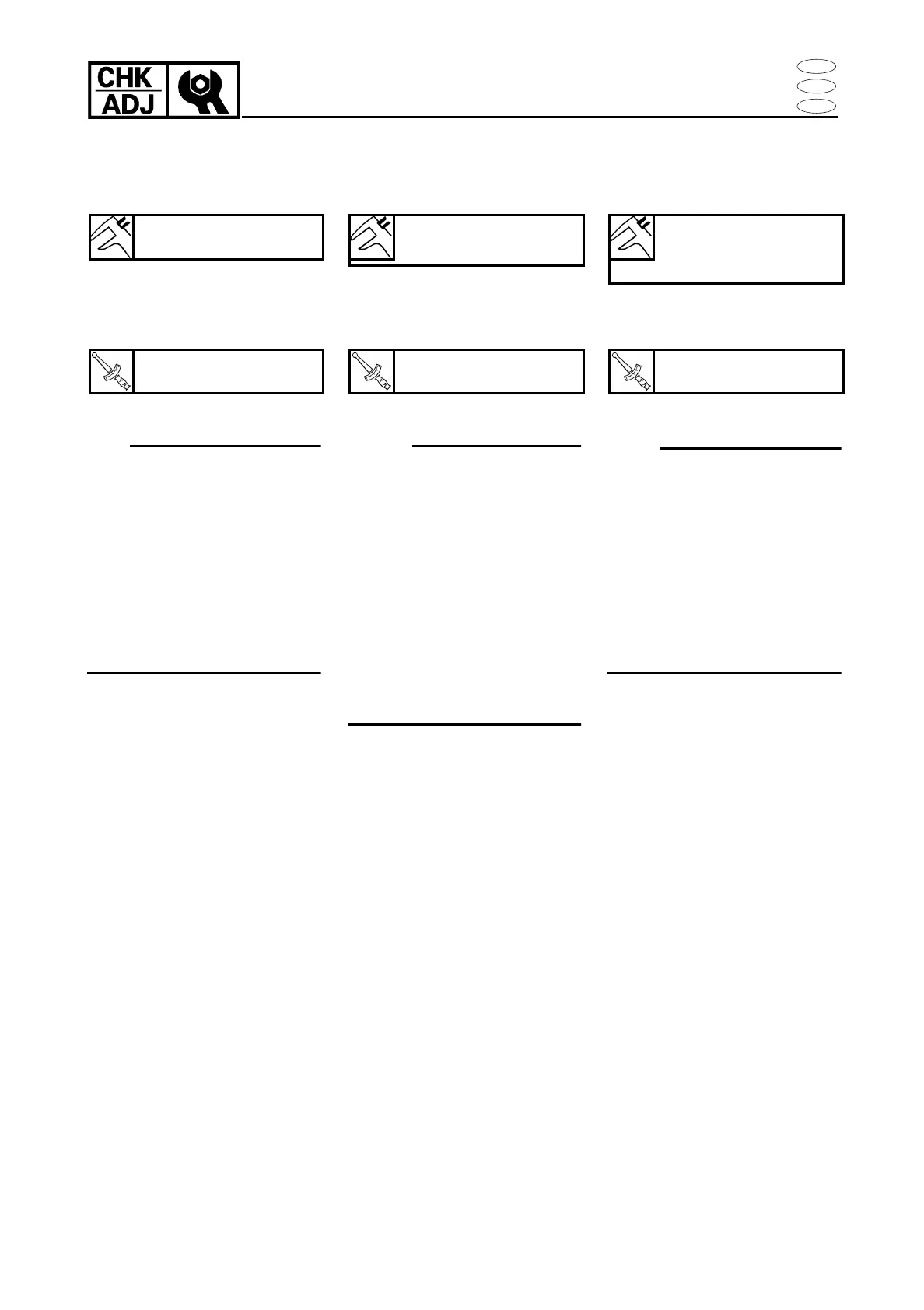 CHK
ADJ